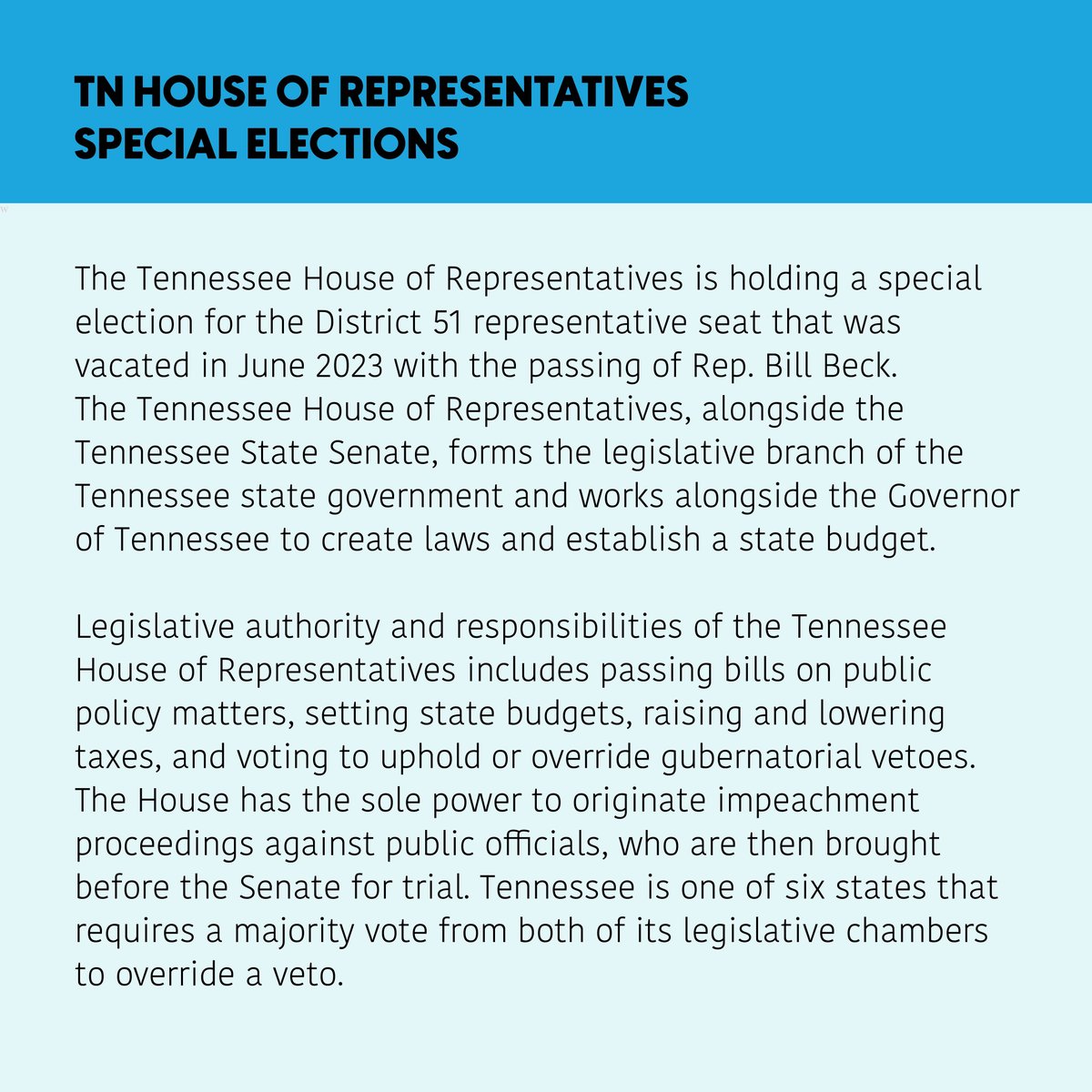 TN HOUSE OF REPRESENTATIVES SPECIAL ELECTIONS

The Tennessee House of Representatives is holding a special election for the District 51 representative seat that was vacated in June 2023 with the passing of Rep. Bill Beck.
The Tennessee House of Representatives, alongside the Tennessee State Senate, forms the legislative branch of the Tennessee state government and works alongside the Governor of Tennessee to create laws and establish a state budget.

Legislative authority and responsibilities of the Tennessee House of Representatives includes passing bills on public policy matters, setting state budgets, raising and lowering taxes, and voting to uphold or override gubernatorial vetoes. The House has the sole power to originate impeachment proceedings against public officials, who are then brought before the Senate for trial. Tennessee is one of six states that requires a majority vote from both of its legislative chambers to override a veto.